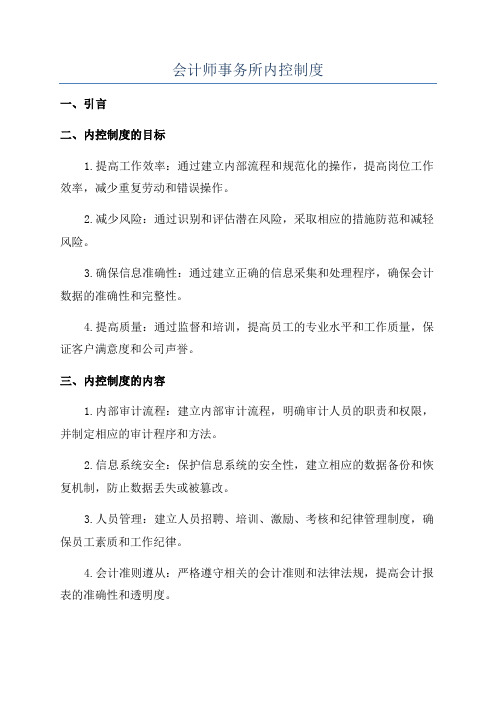 会计师事务所内控制度

一、引言

二、内控制度的目标

1.提高工作效率：通过建立内部流程和规范化的操作，提高岗位工作效率，减少重复劳动和错误操作。

2.减少风险：通过识别和评估潜在风险，采取相应的措施防范和减轻风险。

3.确保信息准确性：通过建立正确的信息采集和处理程序，确保会计数据的准确性和完整性。

4.提高质量：通过监督和培训，提高员工的专业水平和工作质量，保证客户满意度和公司声誉。

三、内控制度的内容

1.内部审计流程：建立内部审计流程，明确审计人员的职责和权限，并制定相应的审计程序和方法。

2.信息系统安全：保护信息系统的安全性，建立相应的数据备份和恢复机制，防止数据丢失或被篡改。

3.人员管理：建立人员招聘、培训、激励、考核和纪律管理制度，确保员工素质和工作纪律。

4.会计准则遵从：严格遵守相关的会计准则和法律法规，提高会计报表的准确性和透明度。